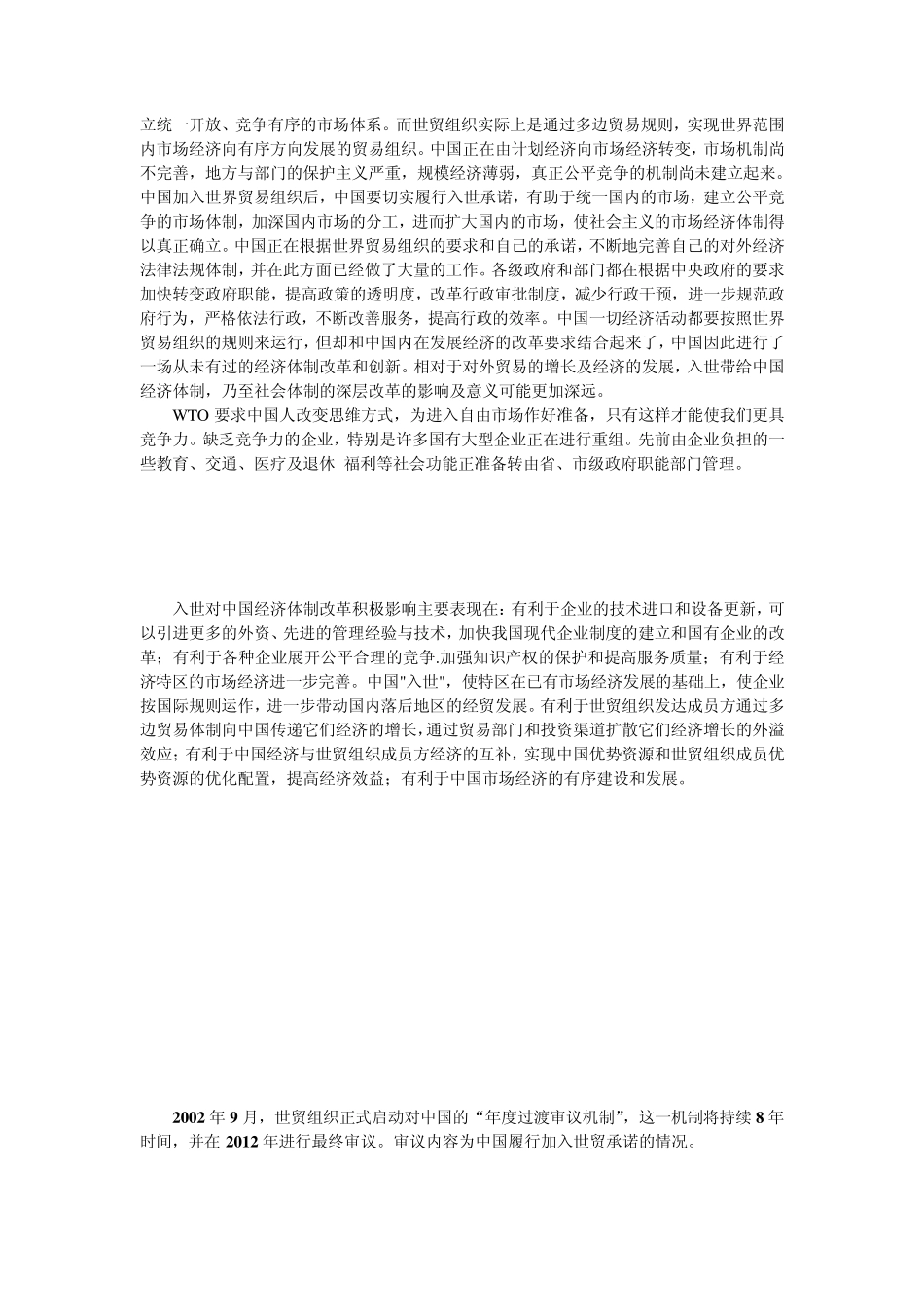 立统一开放、竞争有序的市场体系。而世贸组织实际上是通过多边贸易规则，实现世界范围内市场经济向有序方向发展的贸易组织。中国正在由计划经济向市场经济转变，市场机制尚不完善，地方与部门的保护主义严重，规模经济薄弱，真正公平竞争的机制尚未建立起来。中国加入世界贸易组织后，中国要切实履行入世承诺，有助于统一国内的市场，建立公平竞争的市场体制，加深国内市场的分工，进而扩大国内的市场，使社会主义的市场经济体制得以真正确立。中国正在根据世界贸易组织的要求和自己的承诺，不断地完善自己的对外经济法律法规体制，并在此方面已经做了大量的工作。各级政府和部门都在根据中央政府的要求加快转变政府职能，提高政策的透明度，改革行政审批制度，减少行政干预，进一步规范政府行为，严格依法行政，不断改善服务，提高行政的效率。中国一切经济活动都要按照世界贸易组织的规则来运行，但却和中国内在发展经济的改革要求结合起来了，中国因此进行了一场从未有过的经济体制改革和创新。相对于对外贸易的增长及经济的发展，入世带给中国经济体制，乃至社会体制的深层改革的影响及意义可能更加深远。

WTO 要求中国人改变思维方式，为进入自由市场作好准备，只有这样才能使我们更具竞争力。缺乏竞争力的企业，特别是许多国有大型企业正在进行重组。先前由企业负担的一些教育、交通、医疗及退休 福利等社会功能正准备转由省、市级政府职能部门管理。

入世对中国经济体制改革积极影响主要表现在：有利于企业的技术进口和设备更新，可以引进更多的外资、先进的管理经验与技术，加快我国现代企业制度的建立和国有企业的改革；有利于各种企业展开公平合理的竞争.加强知识产权的保护和提高服务质量；有利于经济特区的市场经济进一步完善。中国"入世"，使特区在已有市场经济发展的基础上，使企业按国际规则运作，进一步带动国内落后地区的经贸发展。有利于世贸组织发达成员方通过多边贸易体制向中国传递它们经济的增长，通过贸易部门和投资渠道扩散它们经济增长的外溢效应；有利于中国经济与世贸组织成员方经济的互补，实现中国优势资源和世贸组织成员优势资源的优化配置，提高经济效益；有利于中国市场经济的有序建设和发展。

2002 年 9 月，世贸组织正式启动对中国的“年度过渡审议机制”，这一机制将持续 8 年时间，并在 2012 年进行最终审议。审议内容为中国履行加入世贸承诺的情况。